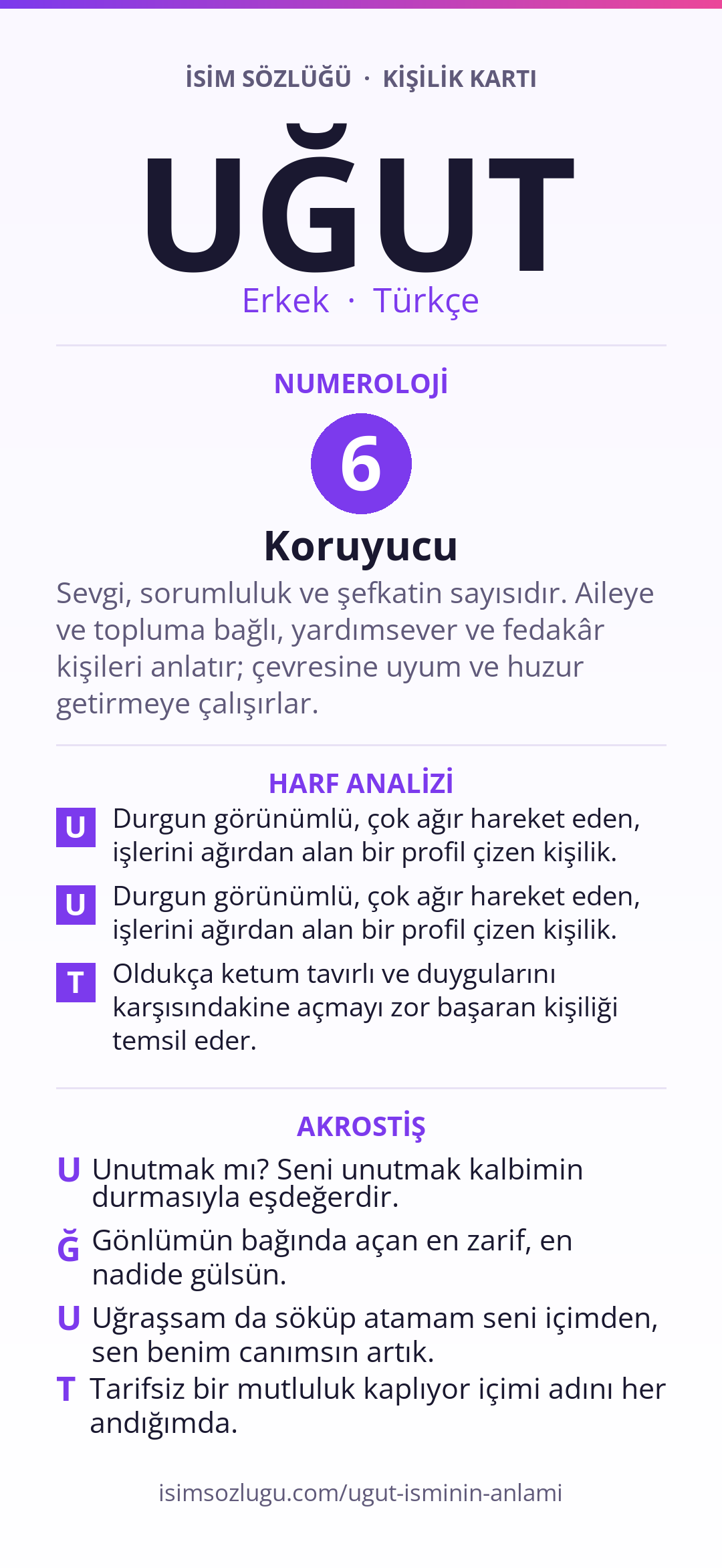 İSİM SÖZLÜĞÜ · KİŞİLİK KARTI

UĞUT

Erkek · Türkçe

NUMEROLOJİ

6

Koruyucu

Sevgi, sorumluluk ve şefkatin sayısıdır. Aileye ve topluma bağlı, yardımsever ve fedakâr kişileri anlatır; çevresine uyum ve huzur getirmeye çalışırlar.

HARF ANALİZİ

U Durgun görünümlü, çok ağır hareket eden, işlerini ağırdan alan bir profil çizen kişilik.

U Durgun görünümlü, çok ağır hareket eden, işlerini ağırdan alan bir profil çizen kişilik.

T Oldukça ketum tavırlı ve duygularını karşısındakine açmayı zor başaran kişiliği temsil eder.

AKROSTİŞ

U Unutmak mı? Seni unutmak kalbimin durmasıyla eşdeğerdir.

Ğ Gönlümün bağında açan en zarif, en nadide gülsün.

U Uğraşsam da söküp atamam seni içimden, sen benim canımsın artık.

T Tarifsiz bir mutluluk kaplıyor içimi adını her andığımda.

isimsozlugu.com/ugut-isminin-anlami